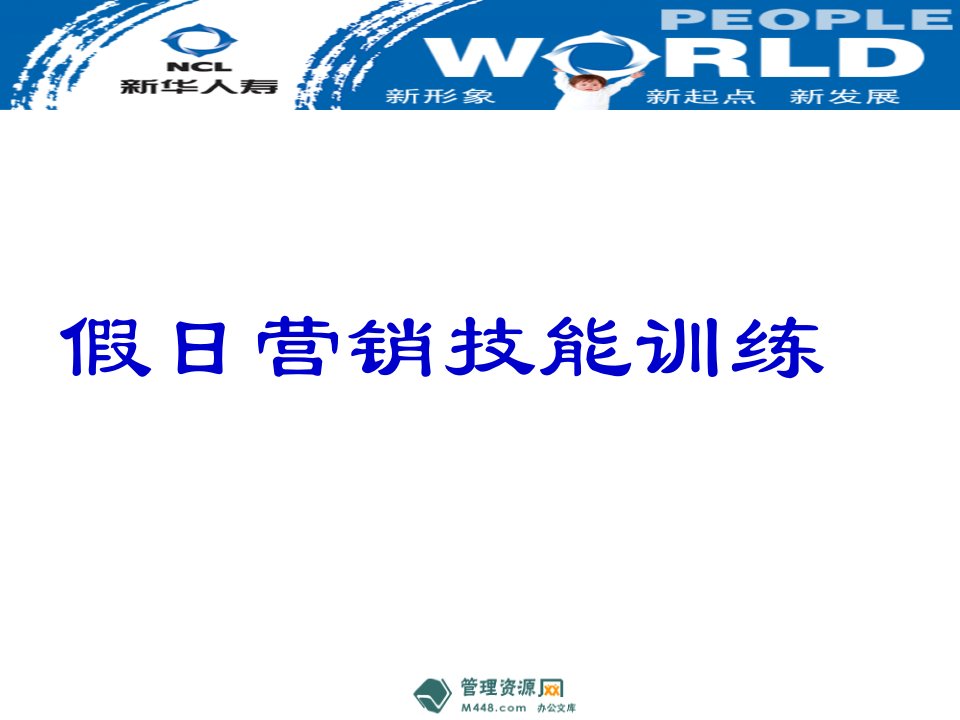 NCL
新华人寿

PEOPLE
WORLD
新形象 新起点 新发展

假日营销技能训练

管理资源网
M448.com 办公文库